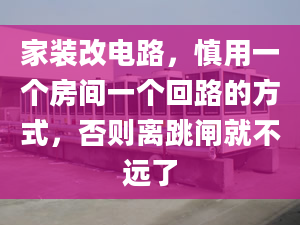 家装改电路，慎用一个房间一个回路的方式，否则离跳闸就不远了